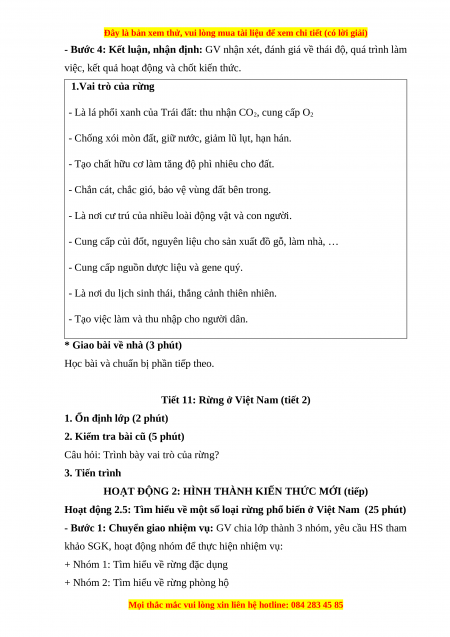 Đây là bản xem thử, vui lòng mua tài liệu để xem chi tiết (có lời giải)

- Bước 4: Kết luận, nhận định: GV nhận xét, đánh giá về thái độ, quá trình làm việc, kết quả hoạt động và chốt kiến thức.

1.Vai trò của rừng

- Là lá phổi xanh của Trái đất: thu nhận $CO_2$, cung cấp $O_2$

- Chống xói mòn đất, giữ nước, giảm lũ lụt, hạn hán.

- Tạo chất hữu cơ làm tăng độ phì nhiêu cho đất.

- Chắn cát, chắc gió, bảo vệ vùng đất bên trong.

- Là nơi cư trú của nhiều loài động vật và con người.

- Cung cấp củi đốt, nguyên liệu cho sản xuất đồ gỗ, làm nhà, …

- Cung cấp nguồn dược liệu và gene quý.

- Là nơi du lịch sinh thái, thắng cảnh thiên nhiên.

- Tạo việc làm và thu nhập cho người dân.

* Giao bài về nhà (3 phút)

Học bài và chuẩn bị phần tiếp theo.

Tiết 11: Rừng ở Việt Nam (tiết 2)

1. Ổn định lớp (2 phút)

2. Kiểm tra bài cũ (5 phút)

Câu hỏi: Trình bày vai trò của rừng?

3. Tiến trình

HOẠT ĐỘNG 2: HÌNH THÀNH KIẾN THỨC MỚI (tiếp)

Hoạt động 2.5: Tìm hiểu về một số loại rừng phổ biến ở Việt Nam (25 phút)

- Bước 1: Chuyển giao nhiệm vụ: GV chia lớp thành 3 nhóm, yêu cầu HS tham khảo SGK, hoạt động nhóm để thực hiện nhiệm vụ:

+ Nhóm 1: Tìm hiểu về rừng đặc dụng

+ Nhóm 2: Tìm hiểu về rừng phòng hộ

Mọi thắc mắc vui lòng xin liên hệ hotline: 084 283 45 85